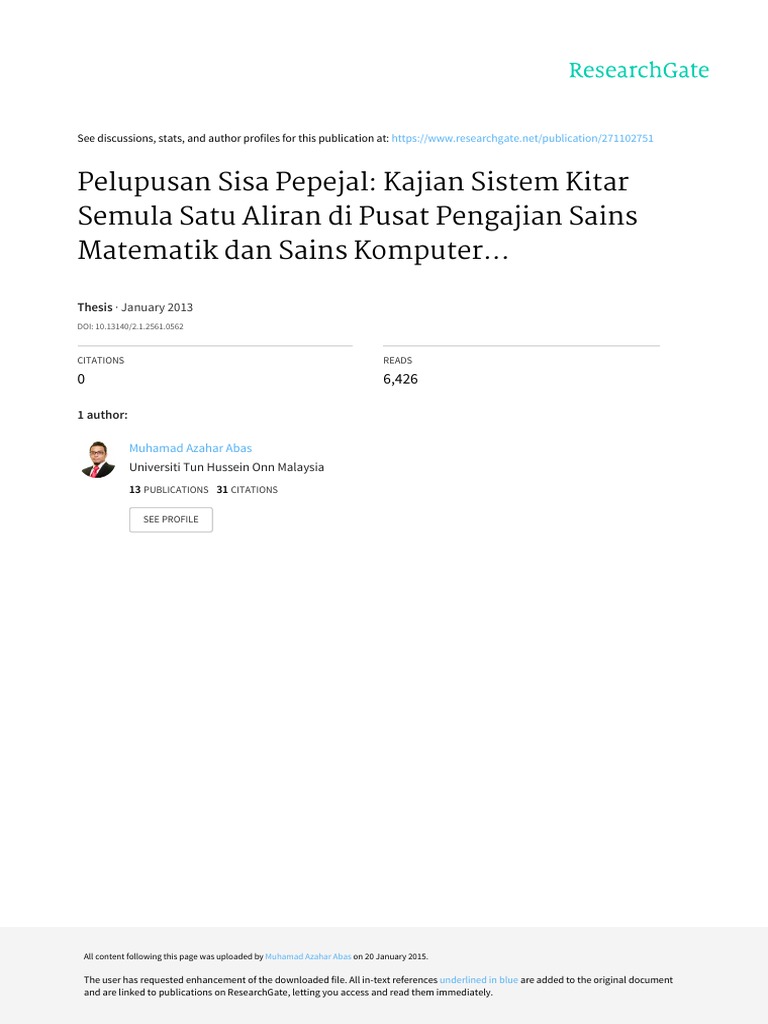 ResearchGate

See discussions, stats, and author profiles for this publication at: https://www.researchgate.net/publication/271102751

Pelupusan Sisa Pepejal: Kajian Sistem Kitar Semula Satu Aliran di Pusat Pengajian Sains Matematik dan Sains Komputer...

Thesis · January 2013

DOI: 10.13140/2.1.2561.0562

CITATIONS
0

READS
6,426

1 author:

Muhamad Azahar Abas
Universiti Tun Hussein Onn Malaysia
13 PUBLICATIONS 31 CITATIONS

SEE PROFILE

All content following this page was uploaded by Muhamad Azahar Abas on 20 January 2015.

The user has requested enhancement of the downloaded file. All in-text references underlined in blue are added to the original document and are linked to publications on ResearchGate, letting you access and read them immediately.